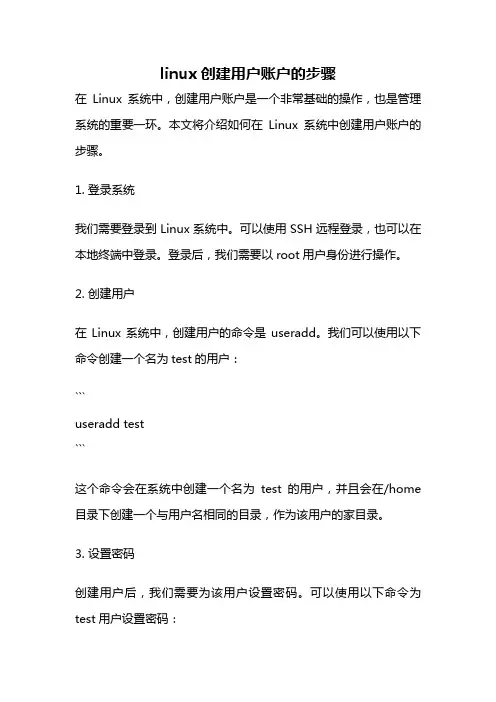 linux 创建用户账户的步骤

在 Linux 系统中，创建用户账户是一个非常基础的操作，也是管理系统的重要一环。本文将介绍如何在 Linux 系统中创建用户账户的步骤。

1. 登录系统

我们需要登录到 Linux 系统中。可以使用 SSH 远程登录，也可以在本地终端中登录。登录后，我们需要以 root 用户身份进行操作。

2. 创建用户

在 Linux 系统中，创建用户的命令是 useradd。我们可以使用以下命令创建一个名为 test 的用户：

```
useradd test
```

这个命令会在系统中创建一个名为 test 的用户，并且会在/home 目录下创建一个与用户名相同的目录，作为该用户的家目录。

3. 设置密码

创建用户后，我们需要为该用户设置密码。可以使用以下命令为 test 用户设置密码：